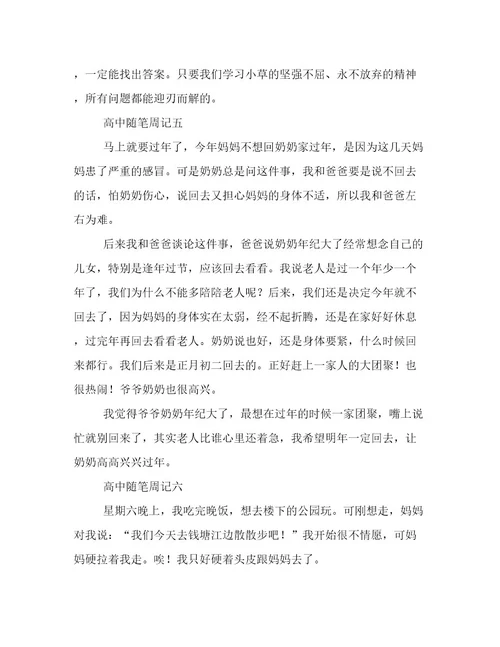 ，一定能找出答案。只要我们学习小草的坚强不屈、永不放弃的精神，所有问题都能迎刃而解的。

高中随笔周记五

马上就要过年了，今年妈妈不想回奶奶家过年，是因为这几天妈妈患了严重的感冒。可是奶奶总是问这件事，我和爸爸要是说不回去的话，怕奶奶伤心，说回去又担心妈妈的身体不适，所以我和爸爸左右为难。

后来我和爸爸谈论这件事，爸爸说奶奶年纪大了经常想念自己的儿女，特别是逢年过节，应该回去看看。我说老人是过一个年少一个年了，我们为什么不能多陪陪老人呢？后来，我们还是决定今年就不回去了，因为妈妈的身体实在太弱，经不起折腾，还是在家好好休息，过完年再回去看看老人。奶奶说也好，还是身体要紧，什么时候回来都行。我们后来是正月初二回去的。正好赶上一家人的大团聚！也很热闹！爷爷奶奶也很高兴。

我觉得爷爷奶奶年纪大了，最想在过年的时候一家团聚，嘴上说忙就别回来了，其实老人比谁心里还着急，我希望明年一定回去，让奶奶高高兴兴过年。

高中随笔周记六

星期六晚上，我吃完晚饭，想去楼下的公园玩。可刚想走，妈妈对我说：“我们今天去钱塘江边散散步吧！”我开始很不情愿，可妈妈硬拉着我走。唉！我只好硬着头皮跟妈妈去了。